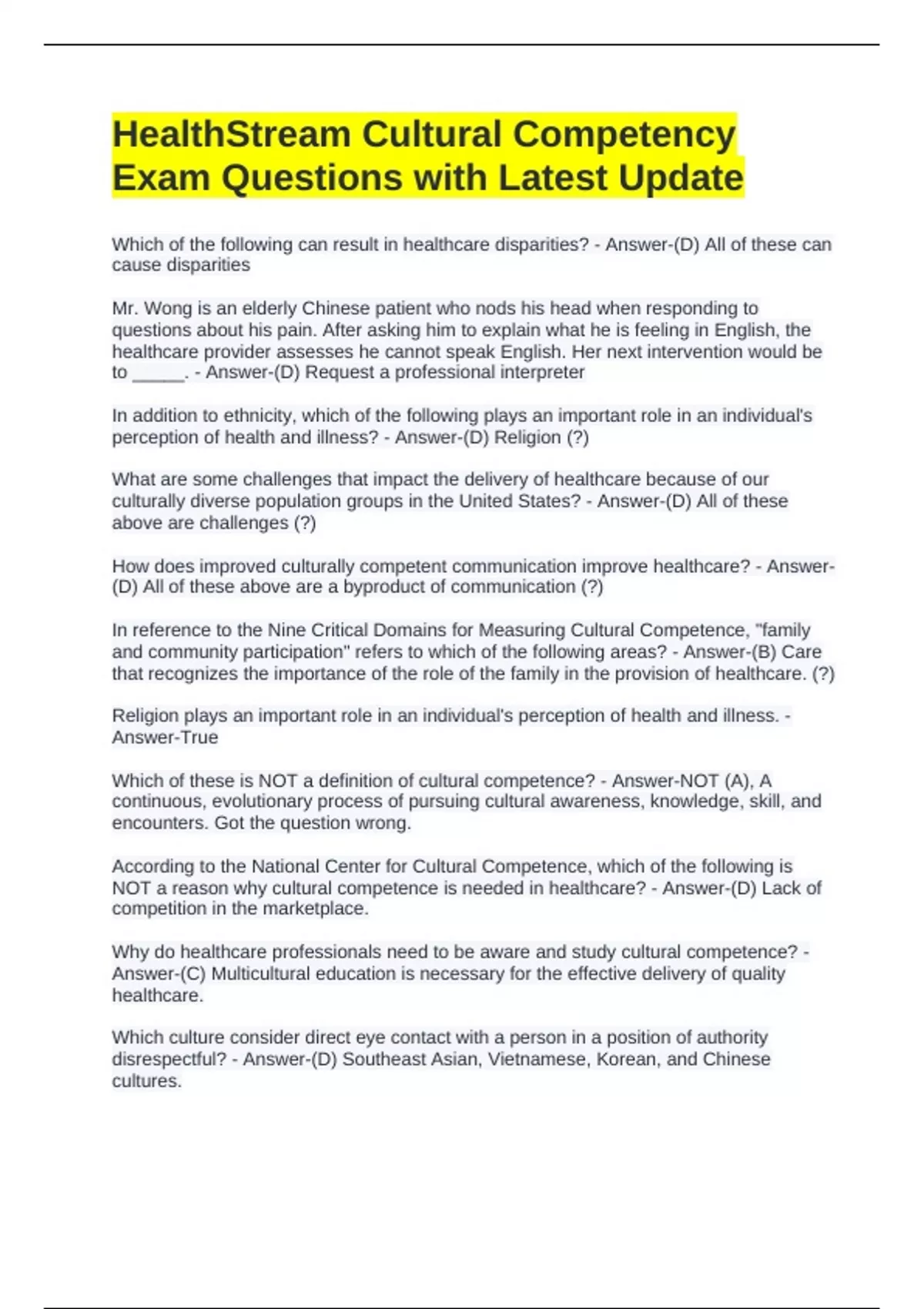 HealthStream Cultural Competency Exam Questions with Latest Update

Which of the following can result in healthcare disparities? - Answer-(D) All of these can cause disparities

Mr. Wong is an elderly Chinese patient who nods his head when responding to questions about his pain. After asking him to explain what he is feeling in English, the healthcare provider assesses he cannot speak English. Her next intervention would be to _____. - Answer-(D) Request a professional interpreter

In addition to ethnicity, which of the following plays an important role in an individual's perception of health and illness? - Answer-(D) Religion (?)

What are some challenges that impact the delivery of healthcare because of our culturally diverse population groups in the United States? - Answer-(D) All of these above are challenges (?)

How does improved culturally competent communication improve healthcare? - Answer-(D) All of these above are a byproduct of communication (?)

In reference to the Nine Critical Domains for Measuring Cultural Competence, "family and community participation" refers to which of the following areas? - Answer-(B) Care that recognizes the importance of the role of the family in the provision of healthcare. (?)

Religion plays an important role in an individual's perception of health and illness. - Answer-True

Which of these is NOT a definition of cultural competence? - Answer-NOT (A), A continuous, evolutionary process of pursuing cultural awareness, knowledge, skill, and encounters. Got the question wrong.

According to the National Center for Cultural Competence, which of the following is NOT a reason why cultural competence is needed in healthcare? - Answer-(D) Lack of competition in the marketplace.

Why do healthcare professionals need to be aware and study cultural competence? - Answer-(C) Multicultural education is necessary for the effective delivery of quality healthcare.

Which culture consider direct eye contact with a person in a position of authority disrespectful? - Answer-(D) Southeast Asian, Vietnamese, Korean, and Chinese cultures.